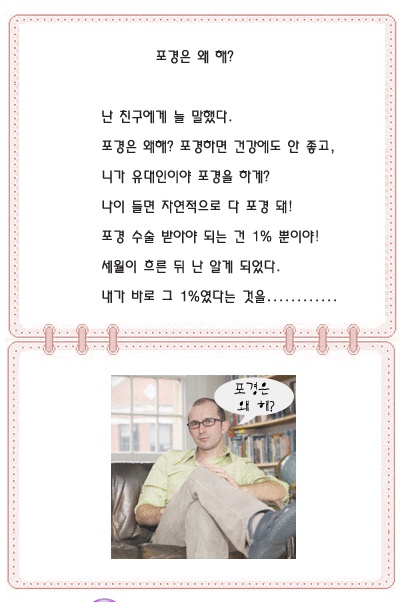 포경은 왜 해?

난 친구에게 늘 말했다.

포경은 왜해? 포경하면 건강에도 안 좋고,

니가 유대인이야 포경을 하게?

나이 들면 자연적으로 다 포경 돼!

포경 수술 받아야 되는 건 1% 뿐이야!

세월이 흐른 뒤 난 알게 되었다.

내가 바로 그 1%였다는 것을............

포경은 왜 해?